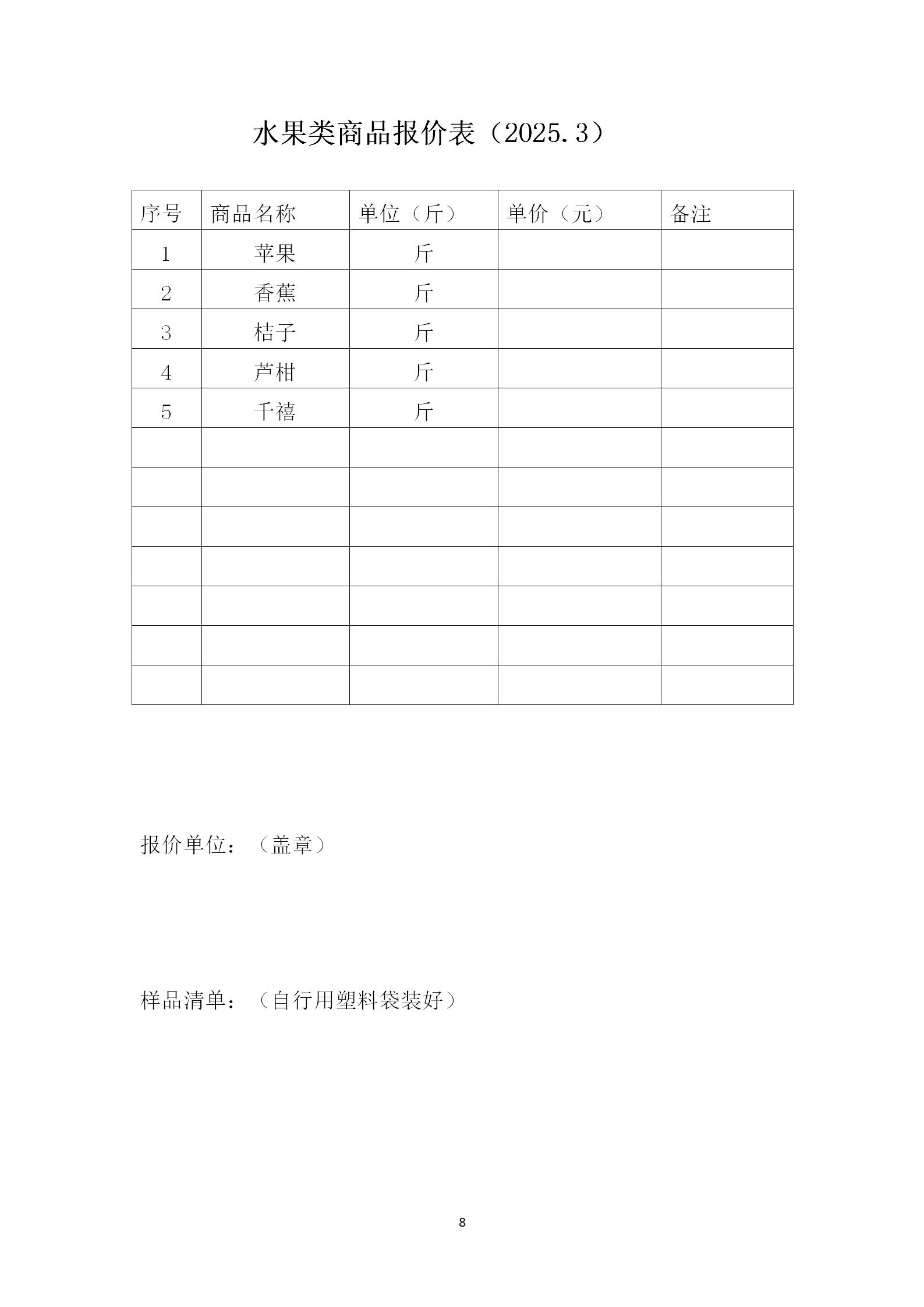 水果类商品报价表（2025.3）

| 序号 | 商品名称 | 单位（斤） | 单价（元） | 备注 |
|---|---|---|---|---|
| 1 | 苹果 | 斤 | | |
| 2 | 香蕉 | 斤 | | |
| 3 | 桔子 | 斤 | | |
| 4 | 芦柑 | 斤 | | |
| 5 | 千禧 | 斤 | | |
| | | | | |
| | | | | |
| | | | | |
| | | | | |
| | | | | |
| | | | | |
| | | | | |

报价单位：（盖章）

样品清单：（自行用塑料袋装好）

8